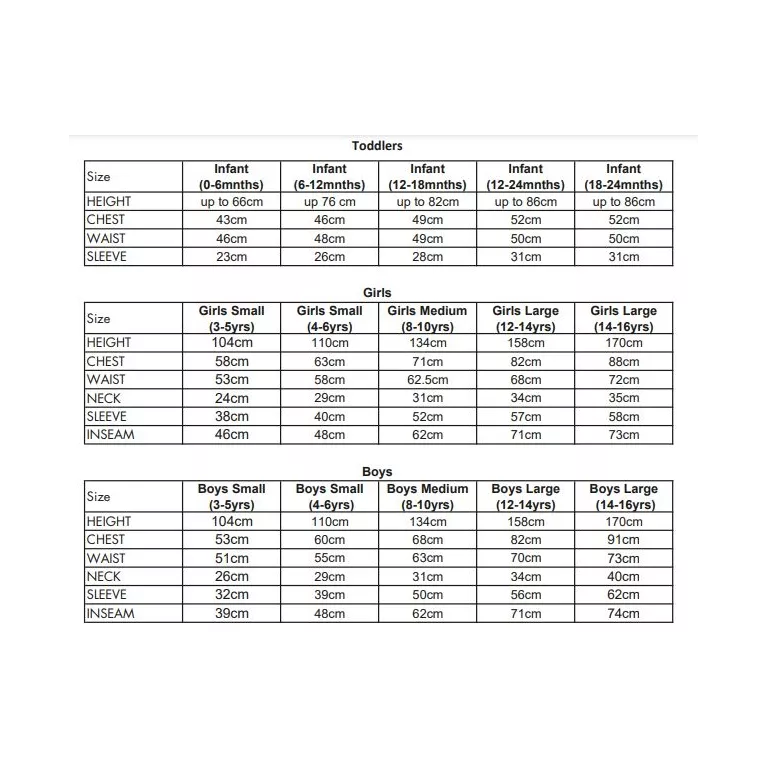 Toddlers

| Size | Infant (0-6mnths) | Infant (6-12mnths) | Infant (12-18mnths) | Infant (12-24mnths) | Infant (18-24mnths) |
|---|---|---|---|---|---|
| HEIGHT | up to 66cm | up 76 cm | up to 82cm | up to 86cm | up to 86cm |
| CHEST | 43cm | 46cm | 49cm | 52cm | 52cm |
| WAIST | 46cm | 48cm | 49cm | 50cm | 50cm |
| SLEEVE | 23cm | 26cm | 28cm | 31cm | 31cm |

Girls

| Size | Girls Small (3-5yrs) | Girls Small (4-6yrs) | Girls Medium (8-10yrs) | Girls Large (12-14yrs) | Girls Large (14-16yrs) |
|---|---|---|---|---|---|
| HEIGHT | 104cm | 110cm | 134cm | 158cm | 170cm |
| CHEST | 58cm | 63cm | 71cm | 82cm | 88cm |
| WAIST | 53cm | 58cm | 62.5cm | 68cm | 72cm |
| NECK | 24cm | 29cm | 31cm | 34cm | 35cm |
| SLEEVE | 38cm | 40cm | 52cm | 57cm | 58cm |
| INSEAM | 46cm | 48cm | 62cm | 71cm | 73cm |

Boys

| Size | Boys Small (3-5yrs) | Boys Small (4-6yrs) | Boys Medium (8-10yrs) | Boys Large (12-14yrs) | Boys Large (14-16yrs) |
|---|---|---|---|---|---|
| HEIGHT | 104cm | 110cm | 134cm | 158cm | 170cm |
| CHEST | 53cm | 60cm | 68cm | 82cm | 91cm |
| WAIST | 51cm | 55cm | 63cm | 70cm | 73cm |
| NECK | 26cm | 29cm | 31cm | 34cm | 40cm |
| SLEEVE | 32cm | 39cm | 50cm | 56cm | 62cm |
| INSEAM | 39cm | 48cm | 62cm | 71cm | 74cm |